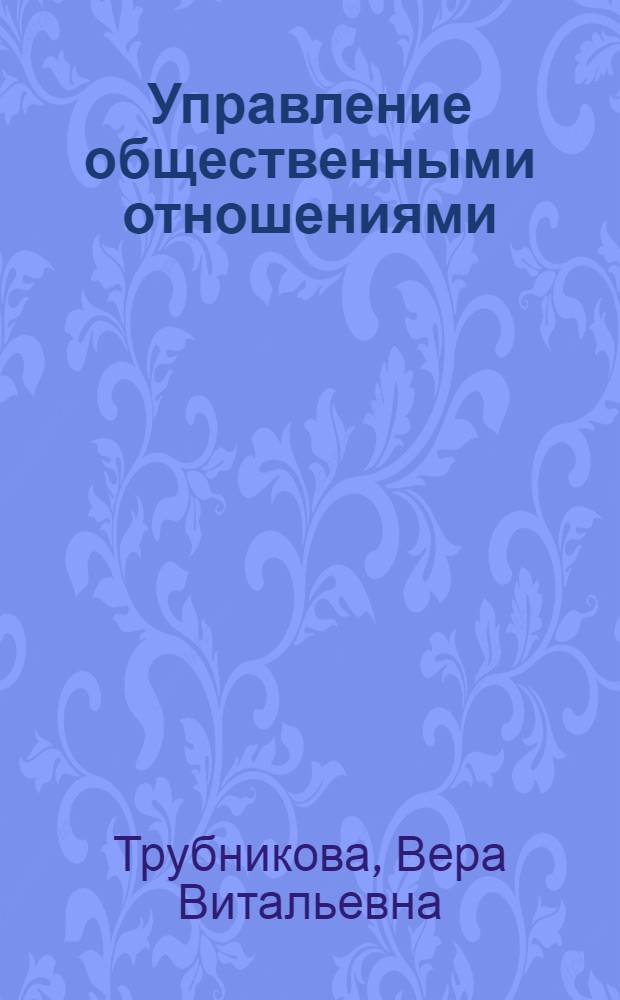 Управление общественными отношениями

Трубникова, Вера Витальевна